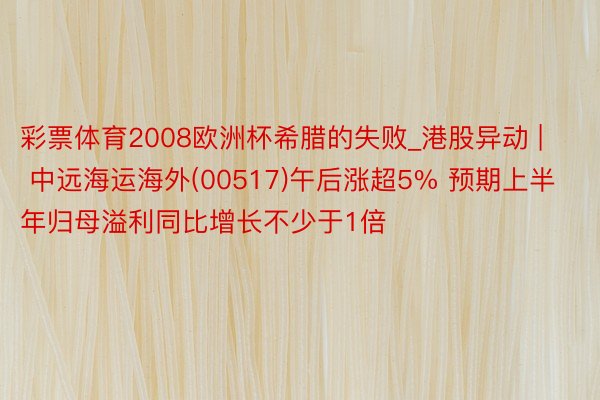 彩票体育2008欧洲杯希腊的失败_港股异动 | 中远海运海外(00517)午后涨超5% 预期上半年归母溢利同比增长不少于1倍